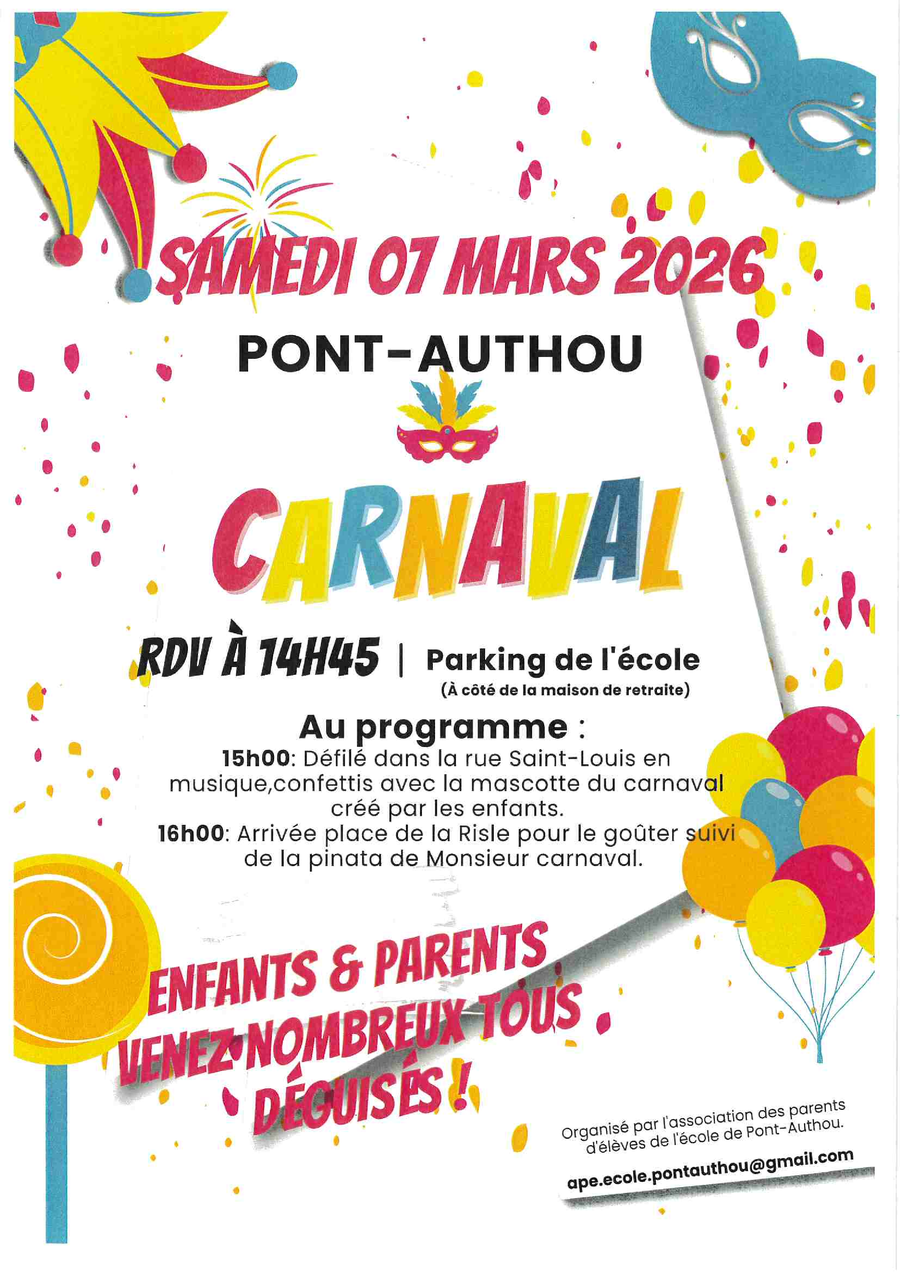 SAMEDI 07 MARS 2026

PONT-AUTHOU

CARNAVAL

RDV À 14H45 | Parking de l'école
(À côté de la maison de retraite)

Au programme :
15h00: Défilé dans la rue Saint-Louis en musique,confettis avec la mascotte du carnaval créé par les enfants.
16h00: Arrivée place de la Risle pour le goûter suivi de la pinata de Monsieur carnaval.

ENFANTS & PARENTS VENEZ NOMBREUX TOUS DÉGUISÉS !

Organisé par l'association des parents d'élèves de l'école de Pont-Authou.

ape.ecole.pontauthou@gmail.com